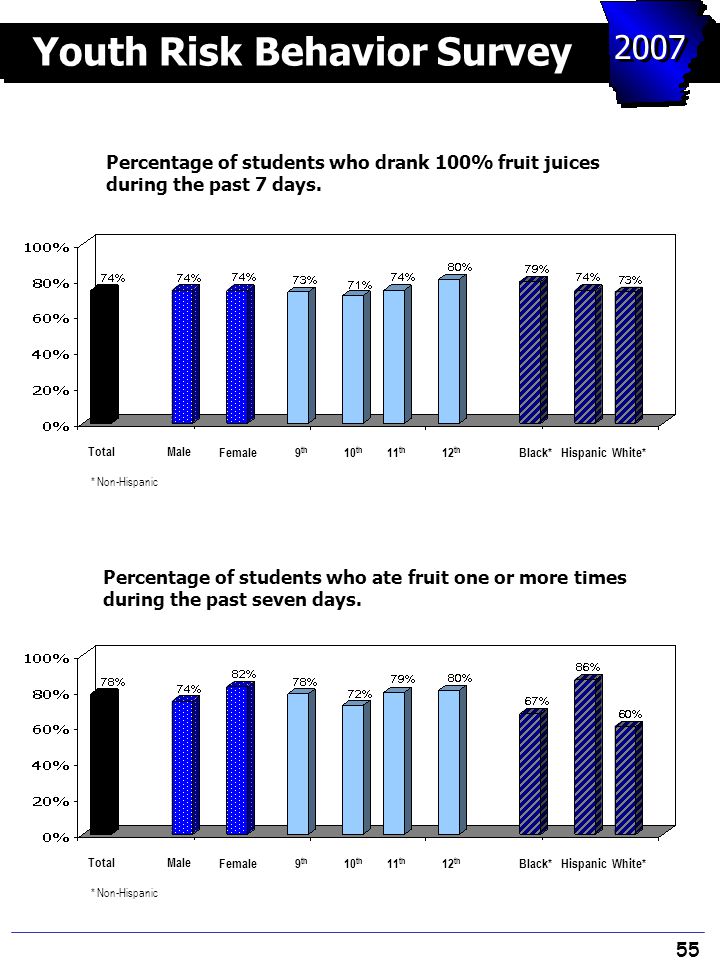 Youth Risk Behavior Survey 2007

Percentage of students who drank 100% fruit juices during the past 7 days.

100%
80%
60%
40%
20%
0%

74% 74% 74% 73% 71% 74% 80% 79% 74% 73%

Total Male Female 9$^{th}$ 10$^{th}$ 11$^{th}$ 12$^{th}$ Black* Hispanic White*

* Non-Hispanic

Percentage of students who ate fruit one or more times during the past seven days.

100%
80%
60%
40%
20%
0%

78% 74% 82% 78% 72% 79% 80% 67% 86% 60%

Total Male Female 9$^{th}$ 10$^{th}$ 11$^{th}$ 12$^{th}$ Black* Hispanic White*

* Non-Hispanic

55